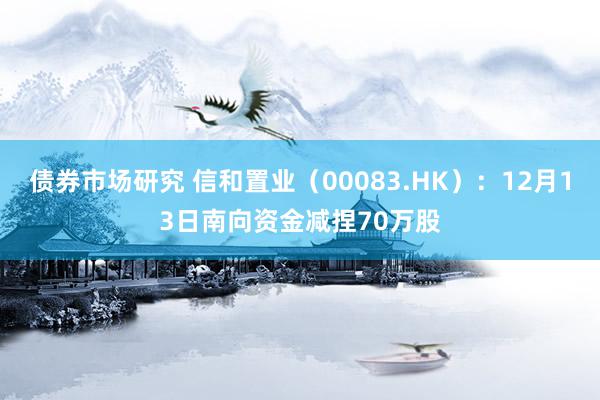 债券市场研究 信和置业（00083.HK）：12月13日南向资金减捏70万股